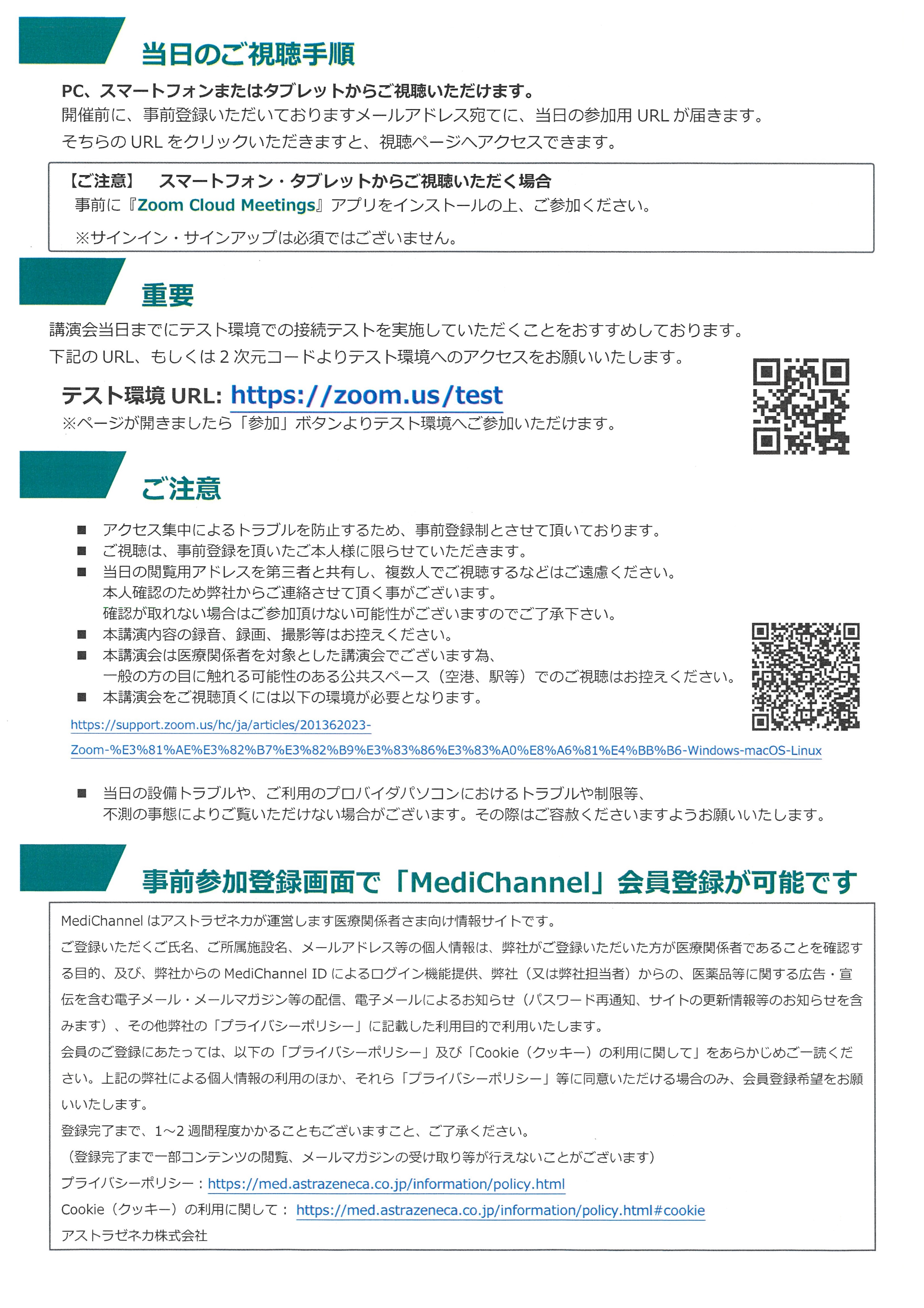 当日のご視聴手順

PC、スマートフォンまたはタブレットからご視聴いただけます。
開催前に、事前登録いただいておりますメールアドレス宛てに、当日の参加用 URL が届きます。
そちらの URL をクリックいただきますと、視聴ページへアクセスできます。

【ご注意】 スマートフォン・タブレットからご視聴いただく場合
事前に『Zoom Cloud Meetings』アプリをインストールの上、ご参加ください。
※サインイン・サインアップは必須ではございません。

重要

講演会当日までにテスト環境での接続テストを実施していただくことをおすすめしております。
下記の URL、もしくは 2 次元コードよりテスト環境へのアクセスをお願いいたします。

テスト環境 URL: https://zoom.us/test
※ページが開きましたら「参加」ボタンよりテスト環境へご参加いただけます。

ご注意

■ アクセス集中によるトラブルを防止するため、事前登録制とさせて頂いております。
■ ご視聴は、事前登録を頂いたご本人様に限らせていただきます。
■ 当日の閲覧用アドレスを第三者と共有し、複数人でご視聴するなどはご遠慮ください。
本人確認のため弊社からご連絡させて頂く事がございます。
確認が取れない場合はご参加頂けない可能性がございますのでご了承下さい。
■ 本講演内容の録音、録画、撮影等はお控えください。
■ 本講演会は医療関係者を対象とした講演会でございます為、
一般の方の目に触れる可能性のある公共スペース（空港、駅等）でのご視聴はお控えください。
■ 本講演会をご視聴頂くには以下の環境が必要となります。
https://support.zoom.us/hc/ja/articles/201362023-Zoom-%E3%81%AE%E3%82%B7%E3%82%B9%E3%83%86%E3%83%A0%E8%A6%81%E4%BB%B6-Windows-macOS-Linux

■ 当日の設備トラブルや、ご利用のプロバイダパソコンにおけるトラブルや制限等、
不測の事態によりご覧いただけない場合がございます。その際はご容赦くださいますようお願いいたします。

事前参加登録画面で「MediChannel」会員登録が可能です

MediChannel はアストラゼネカが運営します医療関係者さま向け情報サイトです。
ご登録いただくご氏名、ご所属施設名、メールアドレス等の個人情報は、弊社がご登録いただいた方が医療関係者であることを確認する目的、及び、弊社からの MediChannel ID によるログイン機能提供、弊社（又は弊社担当者）からの、医薬品等に関する広告・宣伝を含む電子メール・メールマガジン等の配信、電子メールによるお知らせ（パスワード再通知、サイトの更新情報等のお知らせを含みます）、その他弊社の「プライバシーポリシー」に記載した利用目的で利用いたします。
会員のご登録にあたっては、以下の「プライバシーポリシー」及び「Cookie（クッキー）の利用に関して」をあらかじめご一読ください。上記の弊社による個人情報の利用のほか、それら「プライバシーポリシー」等に同意いただける場合のみ、会員登録希望をお願いいたします。
登録完了まで、1～2 週間程度かかることもございますこと、ご了承ください。
（登録完了まで一部コンテンツの閲覧、メールマガジンの受け取り等が行えないことがございます）
プライバシーポリシー：https://med.astrazeneca.co.jp/information/policy.html
Cookie（クッキー）の利用に関して： https://med.astrazeneca.co.jp/information/policy.html#cookie
アストラゼネカ株式会社